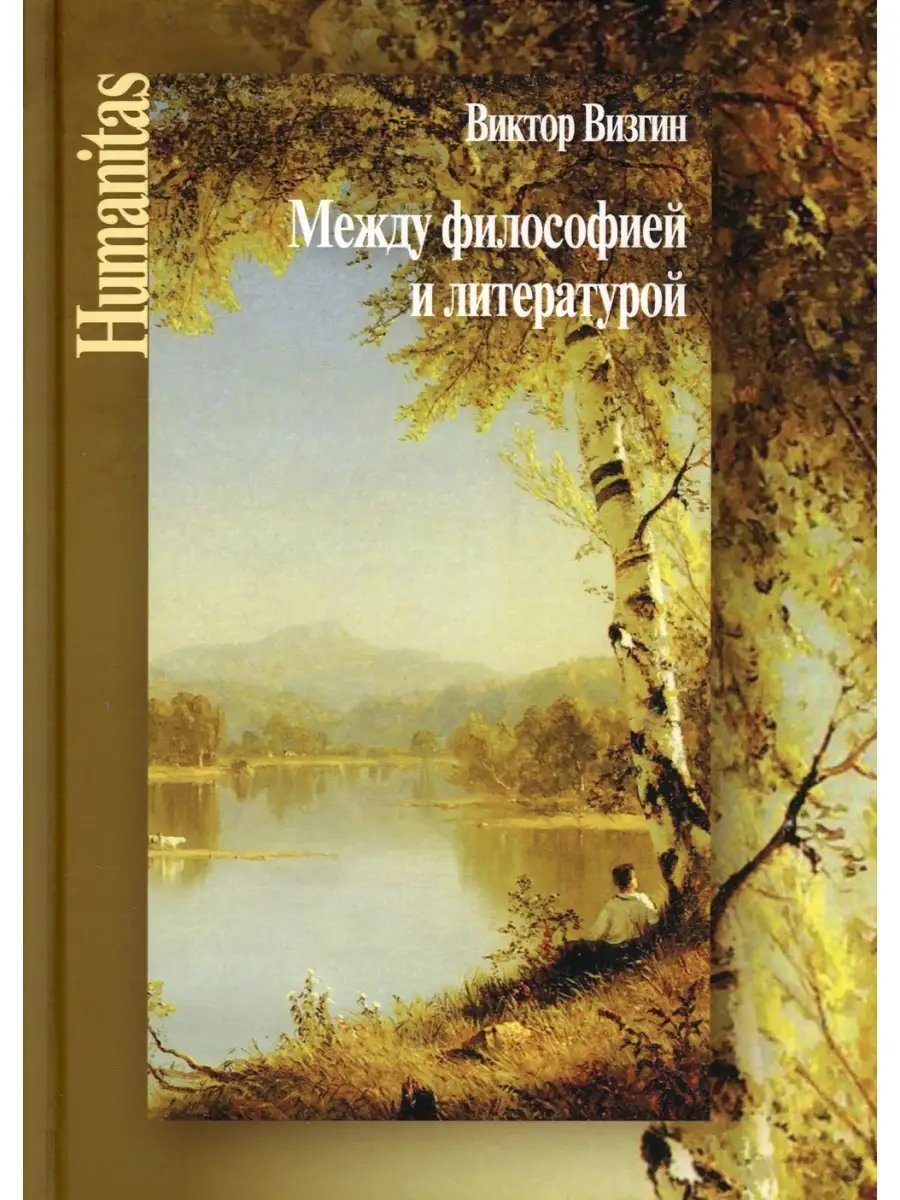 Humanitas

Виктор Визгин

Между философией и литературой